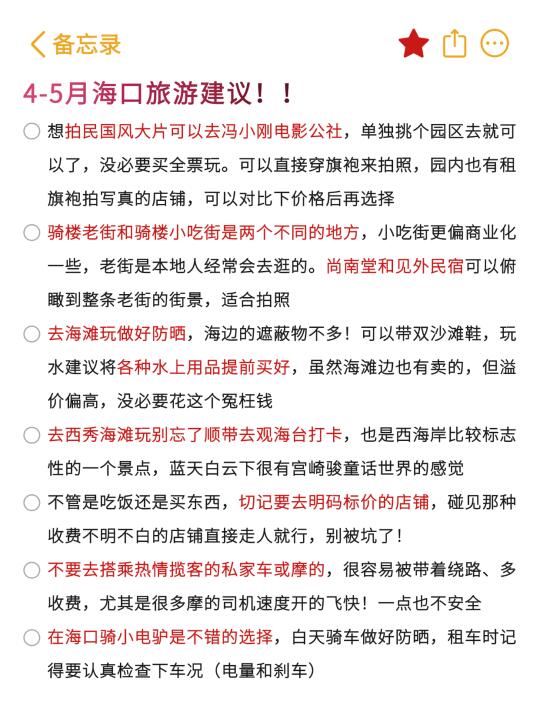 备忘录

4-5月海口旅游建议！！

想拍民国风大片可以去冯小刚电影公社，单独挑个园区去就可以了，没必要买全票玩。可以直接穿旗袍来拍照，园内也有租旗袍拍写真的店铺，可以对比下价格后再选择

骑楼老街和骑楼小吃街是两个不同的地方，小吃街更偏商业化一些，老街是本地人经常会去逛的。尚南堂和见外民宿可以俯瞰到整条老街的街景，适合拍照

去海滩玩做好防晒，海边的遮蔽物不多！可以带双沙滩鞋，玩水建议将各种水上用品提前买好，虽然海滩边也有卖的，但溢价偏高，没必要花这个冤枉钱

去西秀海滩玩别忘了顺带去观海台打卡，也是西海岸比较标志性的一个景点，蓝天白云下很有宫崎骏童话世界的感觉

不管是吃饭还是买东西，切记要去明码标价的店铺，碰见那种收费不明不白的店铺直接走人就行，别被坑了！

不要去搭乘热情揽客的私家车或摩的，很容易被带着绕路、多收费，尤其是很多摩的司机速度开的飞快！一点也不安全

在海口骑小电驴是不错的选择，白天骑车做好防晒，租车时记得要认真检查下车况（电量和刹车）